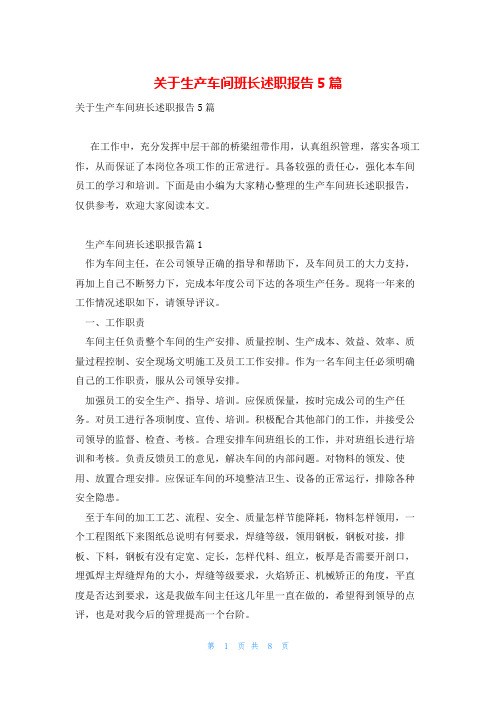 关于生产车间班长述职报告 5 篇

关于生产车间班长述职报告 5 篇

在工作中，充分发挥中层干部的桥梁纽带作用，认真组织管理，落实各项工作，从而保证了本岗位各项工作的正常进行。具备较强的责任心，强化本车间员工的学习和培训。下面是由小编为大家精心整理的生产车间班长述职报告，仅供参考，欢迎大家阅读本文。

生产车间班长述职报告篇 1

作为车间主任，在公司领导正确的指导和帮助下，及车间员工的大力支持，再加上自己不断努力下，完成本年度公司下达的各项生产任务。现将一年来的工作情况述职如下，请领导评议。

一、工作职责

车间主任负责整个车间的生产安排、质量控制、生产成本、效益、效率、质量过程控制、安全现场文明施工及员工工作安排。作为一名车间主任必须明确自己的工作职责，服从公司领导安排。

加强员工的安全生产、指导、培训。应保质保量，按时完成公司的生产任务。对员工进行各项制度、宣传、培训。积极配合其他部门的工作，并接受公司领导的监督、检查、考核。合理安排车间班组长的工作，并对班组长进行培训和考核。负责反馈员工的意见，解决车间的内部问题。对物料的领发、使用、放置合理安排。应保证车间的环境整洁卫生、设备的正常运行，排除各种安全隐患。

至于车间的加工工艺、流程、安全、质量怎样节能降耗，物料怎样领用，一个工程图纸下来图纸总说明有何要求，焊缝等级，领用钢板，钢板对接，排板、下料，钢板有没有定宽、定长，怎样代料、组立，板厚是否需要开剖口，埋弧焊主焊缝焊角的大小，焊缝等级要求，火焰矫正、机械矫正的角度，平直度是否达到要求，这是我做车间主任这几年里一直在做的，希望得到领导的点评，也是对我今后的管理提高一个台阶。

第 1 页 共 8 页